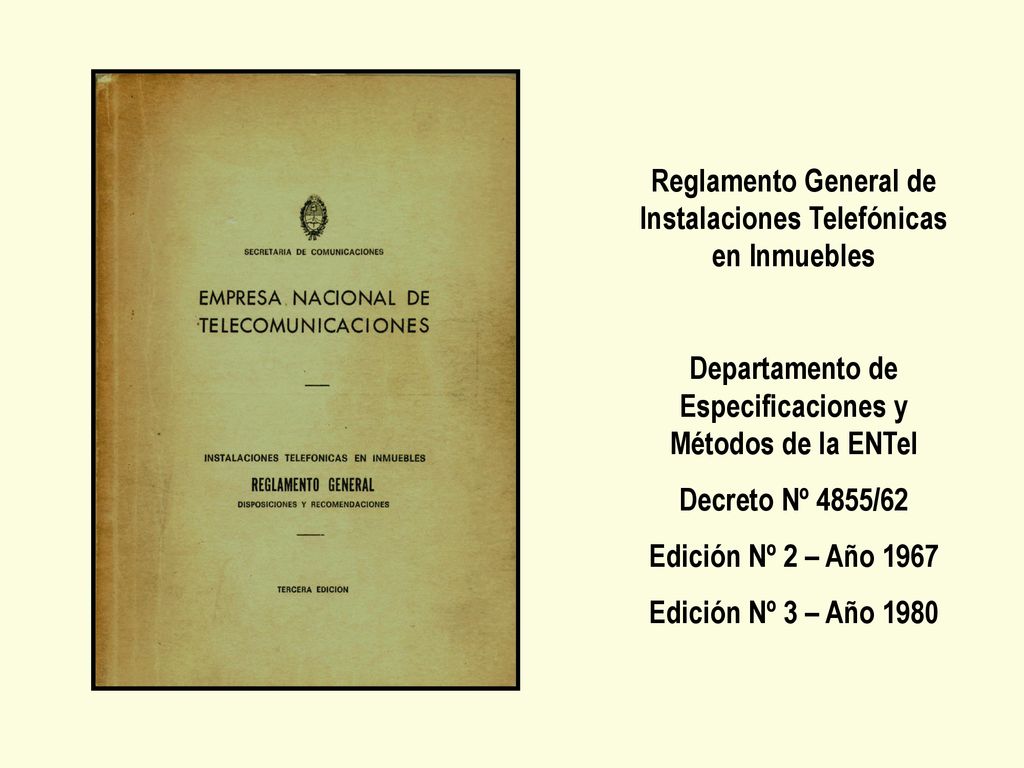 SECRETARIA DE COMUNICACIONES

EMPRESA NACIONAL DE TELECOMUNICACIONES

INSTALACIONES TELEFONICAS EN INMUEBLES

REGLAMENTO GENERAL

DISPOSICIONES Y RECOMENDACIONES

TERCERA EDICION

Reglamento General de Instalaciones Telefónicas en Inmuebles

Departamento de Especificaciones y Métodos de la ENTel

Decreto Nº 4855/62

Edición Nº 2 – Año 1967

Edición Nº 3 – Año 1980